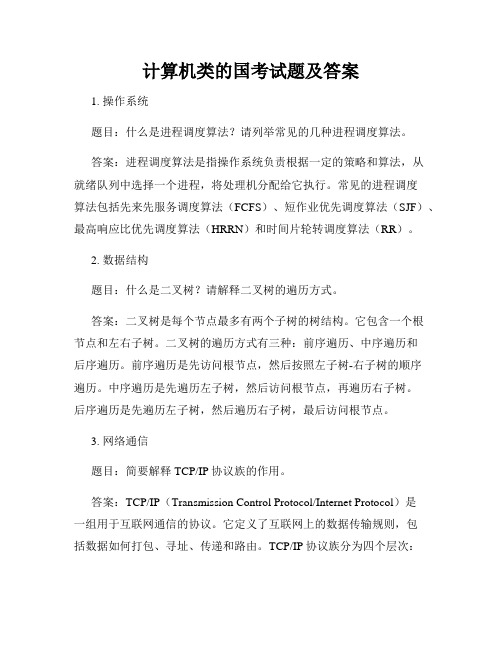 计算机类的国考试题及答案

1. 操作系统

题目：什么是进程调度算法？请列举常见的几种进程调度算法。

答案：进程调度算法是指操作系统负责根据一定的策略和算法，从就绪队列中选择一个进程，将处理机分配给它执行。常见的进程调度算法包括先来先服务调度算法（FCFS）、短作业优先调度算法（SJF）、最高响应比优先调度算法（HRRN）和时间片轮转调度算法（RR）。

2. 数据结构

题目：什么是二叉树？请解释二叉树的遍历方式。

答案：二叉树是每个节点最多有两个子树的树结构。它包含一个根节点和左右子树。二叉树的遍历方式有三种：前序遍历、中序遍历和后序遍历。前序遍历是先访问根节点，然后按照左子树-右子树的顺序遍历。中序遍历是先遍历左子树，然后访问根节点，再遍历右子树。后序遍历是先遍历左子树，然后遍历右子树，最后访问根节点。

3. 网络通信

题目：简要解释 TCP/IP 协议族的作用。

答案：TCP/IP（Transmission Control Protocol/Internet Protocol）是一组用于互联网通信的协议。它定义了互联网上的数据传输规则，包括数据如何打包、寻址、传递和路由。TCP/IP 协议族分为四个层次：